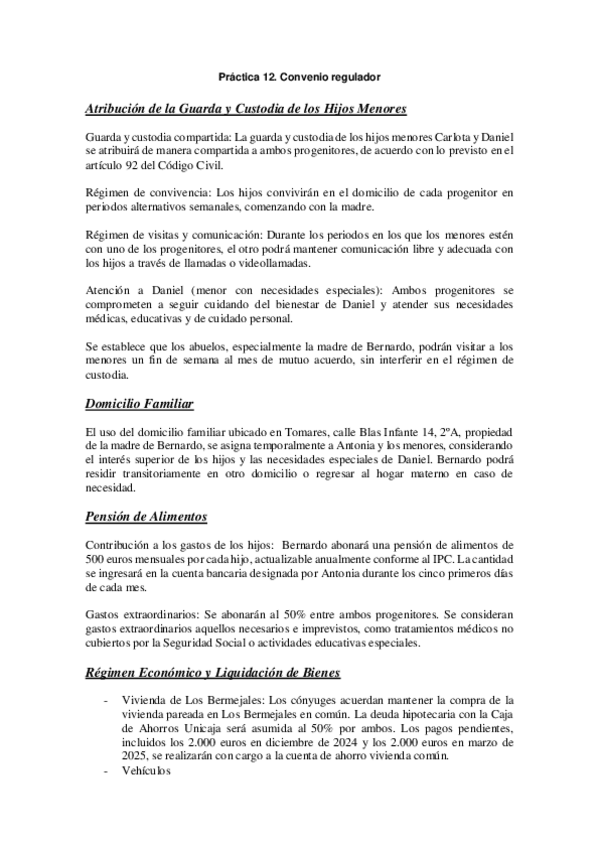 Práctica 12. Convenio regulador

Atribución de la Guarda y Custodia de los Hijos Menores

Guarda y custodia compartida: La guarda y custodia de los hijos menores Carlota y Daniel se atribuirá de manera compartida a ambos progenitores, de acuerdo con lo previsto en el artículo 92 del Código Civil.

Régimen de convivencia: Los hijos convivirán en el domicilio de cada progenitor en periodos alternativos semanales, comenzando con la madre.

Régimen de visitas y comunicación: Durante los periodos en los que los menores estén con uno de los progenitores, el otro podrá mantener comunicación libre y adecuada con los hijos a través de llamadas o videollamadas.

Atención a Daniel (menor con necesidades especiales): Ambos progenitores se comprometen a seguir cuidando del bienestar de Daniel y atender sus necesidades médicas, educativas y de cuidado personal.

Se establece que los abuelos, especialmente la madre de Bernardo, podrán visitar a los menores un fin de semana al mes de mutuo acuerdo, sin interferir en el régimen de custodia.

Domicilio Familiar

El uso del domicilio familiar ubicado en Tomares, calle Blas Infante 14, 2ºA, propiedad de la madre de Bernardo, se asigna temporalmente a Antonia y los menores, considerando el interés superior de los hijos y las necesidades especiales de Daniel. Bernardo podrá residir transitoriamente en otro domicilio o regresar al hogar materno en caso de necesidad.

Pensión de Alimentos

Contribución a los gastos de los hijos: Bernardo abonará una pensión de alimentos de 500 euros mensuales por cada hijo, actualizable anualmente conforme al IPC. La cantidad se ingresará en la cuenta bancaria designada por Antonia durante los cinco primeros días de cada mes.

Gastos extraordinarios: Se abonarán al 50% entre ambos progenitores. Se consideran gastos extraordinarios aquellos necesarios e imprevistos, como tratamientos médicos no cubiertos por la Seguridad Social o actividades educativas especiales.

Régimen Económico y Liquidación de Bienes

- Vivienda de Los Bermejales: Los cónyuges acuerdan mantener la compra de la vivienda pareada en Los Bermejales en común. La deuda hipotecaria con la Caja de Ahorros Unicaja será asumida al 50% por ambos. Los pagos pendientes, incluidos los 2.000 euros en diciembre de 2024 y los 2.000 euros en marzo de 2025, se realizarán con cargo a la cuenta de ahorro vivienda común.
- Vehículos